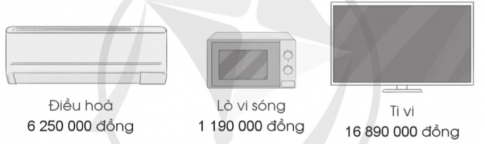 Điều hoà
6 250 000 đồng

Lò vi sóng
1 190 000 đồng

Ti vi
16 890 000 đồng